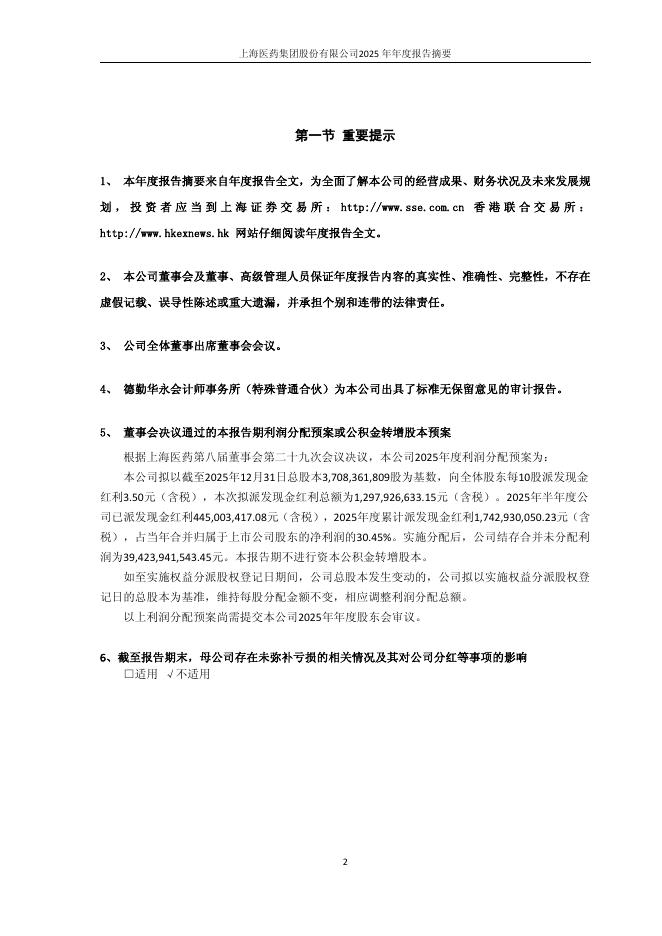 上海医药集团股份有限公司2025年年度报告摘要

第一节 重要提示

1、 本年度报告摘要来自年度报告全文，为全面了解本公司的经营成果、财务状况及未来发展规划，投资者应当到上海证券交易所：http://www.sse.com.cn 香港联合交易所：http://www.hkexnews.hk 网站仔细阅读年度报告全文。

2、 本公司董事会及董事、高级管理人员保证年度报告内容的真实性、准确性、完整性，不存在虚假记载、误导性陈述或重大遗漏，并承担个别和连带的法律责任。

3、 公司全体董事出席董事会会议。

4、 德勤华永会计师事务所（特殊普通合伙）为本公司出具了标准无保留意见的审计报告。

5、 董事会决议通过的本报告期利润分配预案或公积金转增股本预案

根据上海医药第八届董事会第二十九次会议决议，本公司2025年度利润分配预案为：

本公司拟以截至2025年12月31日总股本3,708,361,809股为基数，向全体股东每10股派发现金红利3.50元（含税），本次拟派发现金红利总额为1,297,926,633.15元（含税）。2025年半年度公司已派发现金红利445,003,417.08元（含税），2025年度累计派发现金红利1,742,930,050.23元（含税），占当年合并归属于上市公司股东的净利润的30.45%。实施分配后，公司结存合并未分配利润为39,423,941,543.45元。本报告期不进行资本公积金转增股本。

如至实施权益分派股权登记日期间，公司总股本发生变动的，公司拟以实施权益分派股权登记日的总股本为基准，维持每股分配金额不变，相应调整利润分配总额。

以上利润分配预案尚需提交本公司2025年年度股东会审议。

6、截至报告期末，母公司存在未弥补亏损的相关情况及其对公司分红等事项的影响

□适用 √不适用

2